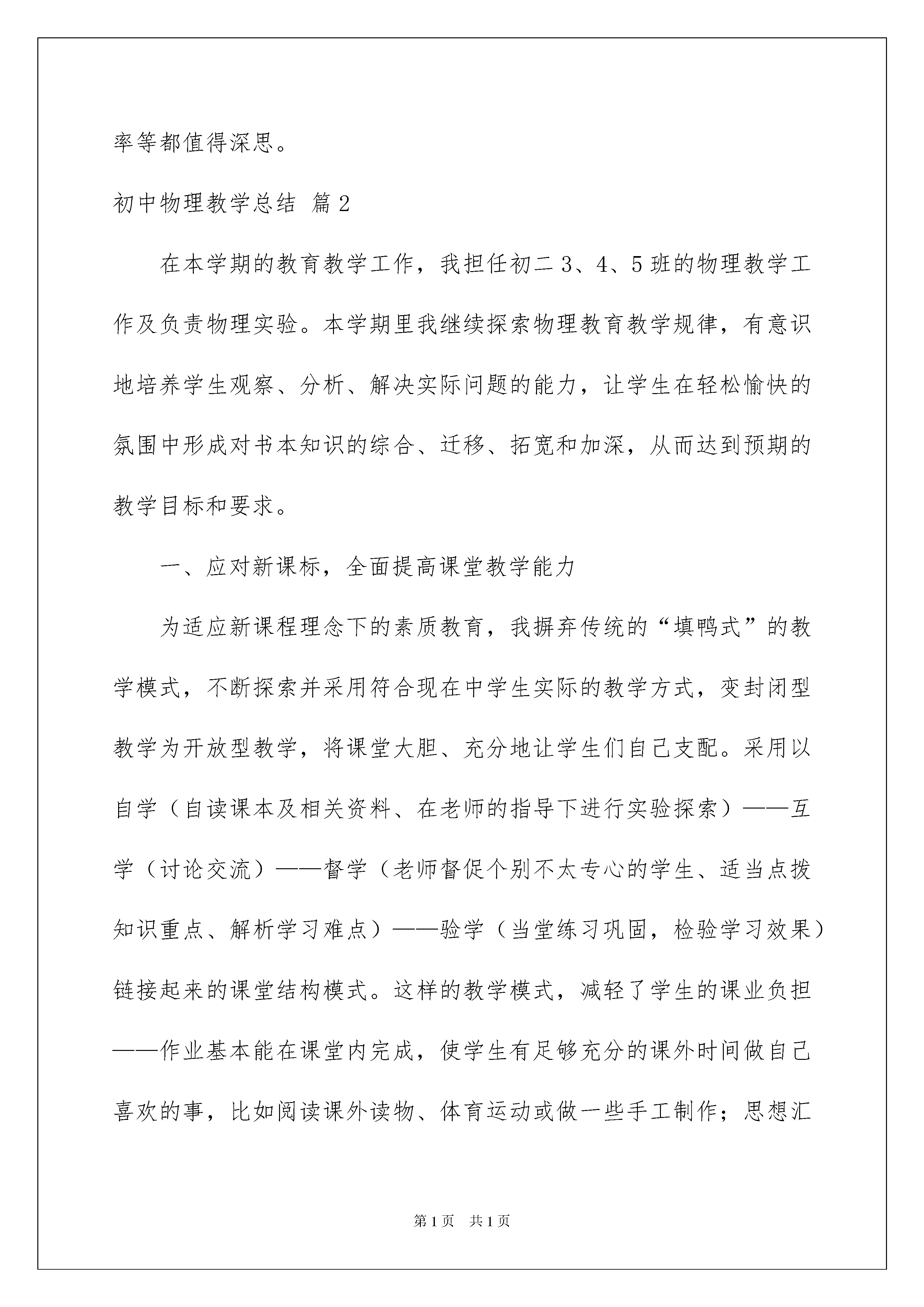 率等都值得深思。

初中物理教学总结 篇2

在本学期的教育教学工作，我担任初二3、4、5班的物理教学工作及负责物理实验。本学期里我继续探索物理教育教学规律，有意识地培养学生观察、分析、解决实际问题的能力，让学生在轻松愉快的氛围中形成对书本知识的综合、迁移、拓宽和加深，从而达到预期的教学目标和要求。

一、应对新课标，全面提高课堂教学能力

为适应新课程理念下的素质教育，我摒弃传统的“填鸭式”的教学模式，不断探索并采用符合现在中学生实际的教学方式，变封闭型教学为开放型教学，将课堂大胆、充分地让学生们自己支配。采用以自学（自读课本及相关资料、在老师的指导下进行实验探索）——互学（讨论交流）——督学（老师督促个别不太专心的学生、适当点拨知识重点、解析学习难点）——验学（当堂练习巩固，检验学习效果）链接起来的课堂结构模式。这样的教学模式，减轻了学生的课业负担——作业基本能在课堂内完成，使学生有足够充分的课外时间做自己喜欢的事，比如阅读课外读物、体育运动或做一些手工制作；思想汇

第1页 共1页